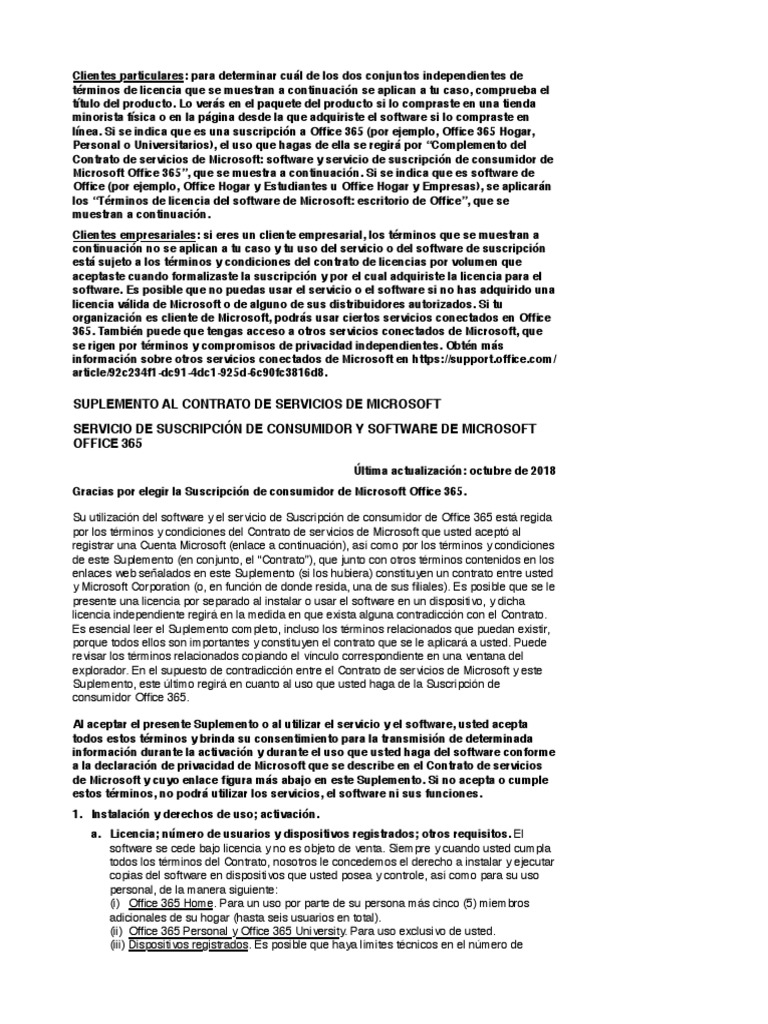 Clientes particulares: para determinar cuál de los dos conjuntos independientes de términos de licencia que se muestran a continuación se aplican a tu caso, comprueba el título del producto. Lo verás en el paquete del producto si lo compraste en una tienda minorista física o en la página desde la que adquiriste el software si lo compraste en línea. Si se indica que es una suscripción a Office 365 (por ejemplo, Office 365 Hogar, Personal o Universitarios), el uso que hagas de ella se regirá por "Complemento del Contrato de servicios de Microsoft: software y servicio de suscripción de consumidor de Microsoft Office 365", que se muestra a continuación. Si se indica que es software de Office (por ejemplo, Office Hogar y Estudiantes u Office Hogar y Empresas), se aplicarán los "Términos de licencia del software de Microsoft: escritorio de Office", que se muestran a continuación.

Clientes empresariales: si eres un cliente empresarial, los términos que se muestran a continuación no se aplican a tu caso y tu uso del servicio o del software de suscripción está sujeto a los términos y condiciones del contrato de licencias por volumen que aceptaste cuando formalizaste la suscripción y por el cual adquiriste la licencia para el software. Es posible que no puedas usar el servicio o el software si no has adquirido una licencia válida de Microsoft o de alguno de sus distribuidores autorizados. Si tu organización es cliente de Microsoft, podrás usar ciertos servicios conectados en Office 365. También puede que tengas acceso a otros servicios conectados de Microsoft, que se rigen por términos y compromisos de privacidad independientes. Obtén más información sobre otros servicios conectados de Microsoft en https://support.office.com/article/92c234f1-dc91-4dc1-925d-6c90fc3816d8.

SUPLEMENTO AL CONTRATO DE SERVICIOS DE MICROSOFT

SERVICIO DE SUSCRIPCIÓN DE CONSUMIDOR Y SOFTWARE DE MICROSOFT OFFICE 365

Última actualización: octubre de 2018

Gracias por elegir la Suscripción de consumidor de Microsoft Office 365.

Su utilización del software y el servicio de Suscripción de consumidor de Office 365 está regida por los términos y condiciones del Contrato de servicios de Microsoft que usted aceptó al registrar una Cuenta Microsoft (enlace a continuación), así como por los términos y condiciones de este Suplemento (en conjunto, el "Contrato"), que junto con otros términos contenidos en los enlaces web señalados en este Suplemento (si los hubiera) constituyen un contrato entre usted y Microsoft Corporation (o, en función de donde resida, una de sus filiales). Es posible que se le presente una licencia por separado al instalar o usar el software en un dispositivo, y dicha licencia independiente regirá en la medida en que exista alguna contradicción con el Contrato. Es esencial leer el Suplemento completo, incluso los términos relacionados que puedan existir, porque todos ellos son importantes y constituyen el contrato que se le aplicará a usted. Puede revisar los términos relacionados copiando el vínculo correspondiente en una ventana del explorador. En el supuesto de contradicción entre el Contrato de servicios de Microsoft y este Suplemento, este último regirá en cuanto al uso que usted haga de la Suscripción de consumidor Office 365.

Al aceptar el presente Suplemento o al utilizar el servicio y el software, usted acepta todos estos términos y brinda su consentimiento para la transmisión de determinada información durante la activación y durante el uso que usted haga del software conforme a la declaración de privacidad de Microsoft que se describe en el Contrato de servicios de Microsoft y cuyo enlace figura más abajo en este Suplemento. Si no acepta o cumple estos términos, no podrá utilizar los servicios, el software ni sus funciones.

1. Instalación y derechos de uso; activación.

a. Licencia; número de usuarios y dispositivos registrados; otros requisitos. El software se cede bajo licencia y no es objeto de venta. Siempre y cuando usted cumpla todos los términos del Contrato, nosotros le concedemos el derecho a instalar y ejecutar copias del software en dispositivos que usted posea y controle, así como para su uso personal, de la manera siguiente:
(i) Office 365 Home. Para un uso por parte de su persona más cinco (5) miembros adicionales de su hogar (hasta seis usuarios en total).
(ii) Office 365 Personal y Office 365 University. Para uso exclusivo de usted.
(iii) Dispositivos registrados. Es posible que haya límites técnicos en el número de